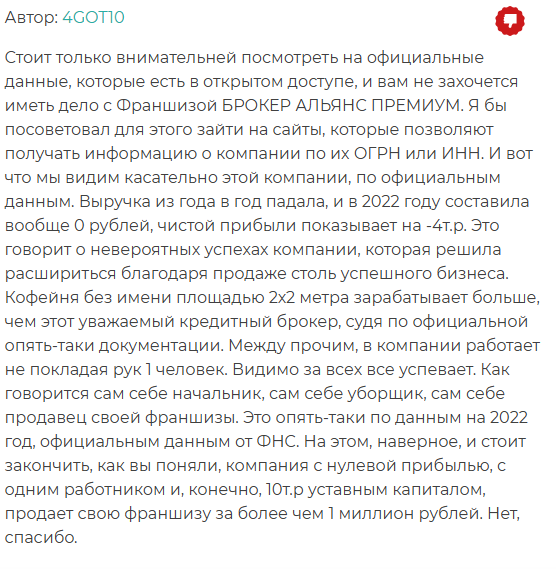 Автор: 4GOT10

Стоит только внимательней посмотреть на официальные данные, которые есть в открытом доступе, и вам не захочется иметь дело с Франшизой БРОКЕР АЛЬЯНС ПРЕМИУМ. Я бы посоветовал для этого зайти на сайты, которые позволяют получать информацию о компании по их ОГРН или ИНН. И вот что мы видим касательно этой компании, по официальным данным. Выручка из года в год падала, и в 2022 году составила вообще 0 рублей, чистой прибыли показывает на -4т.р. Это говорит о невероятных успехах компании, которая решила расшириться благодаря продаже столь успешного бизнеса. Кофейня без имени площадью 2х2 метра зарабатывает больше, чем этот уважаемый кредитный брокер, судя по официальной опять-таки документации. Между прочим, в компании работает не покладая рук 1 человек. Видимо за всех все успевает. Как говорится сам себе начальник, сам себе уборщик, сам себе продавец своей франшизы. Это опять-таки по данным на 2022 год, официальным данным от ФНС. На этом, наверное, и стоит закончить, как вы поняли, компания с нулевой прибылью, с одним работником и, конечно, 10т.р уставным капиталом, продает свою франшизу за более чем 1 миллион рублей. Нет, спасибо.